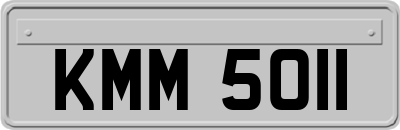 KMM 5011